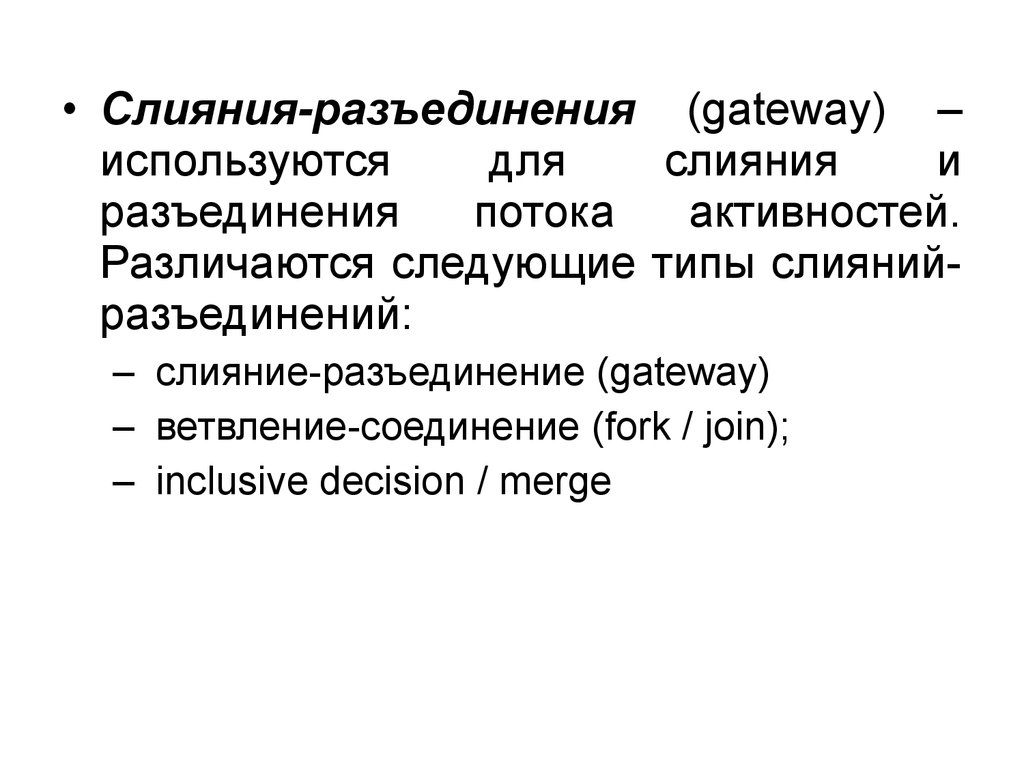 • Слияния-разъединения (gateway) – используются для слияния и разъединения потока активностей. Различаются следующие типы слияний-разъединений:
– слияние-разъединение (gateway)
– ветвление-соединение (fork / join);
– inclusive decision / merge